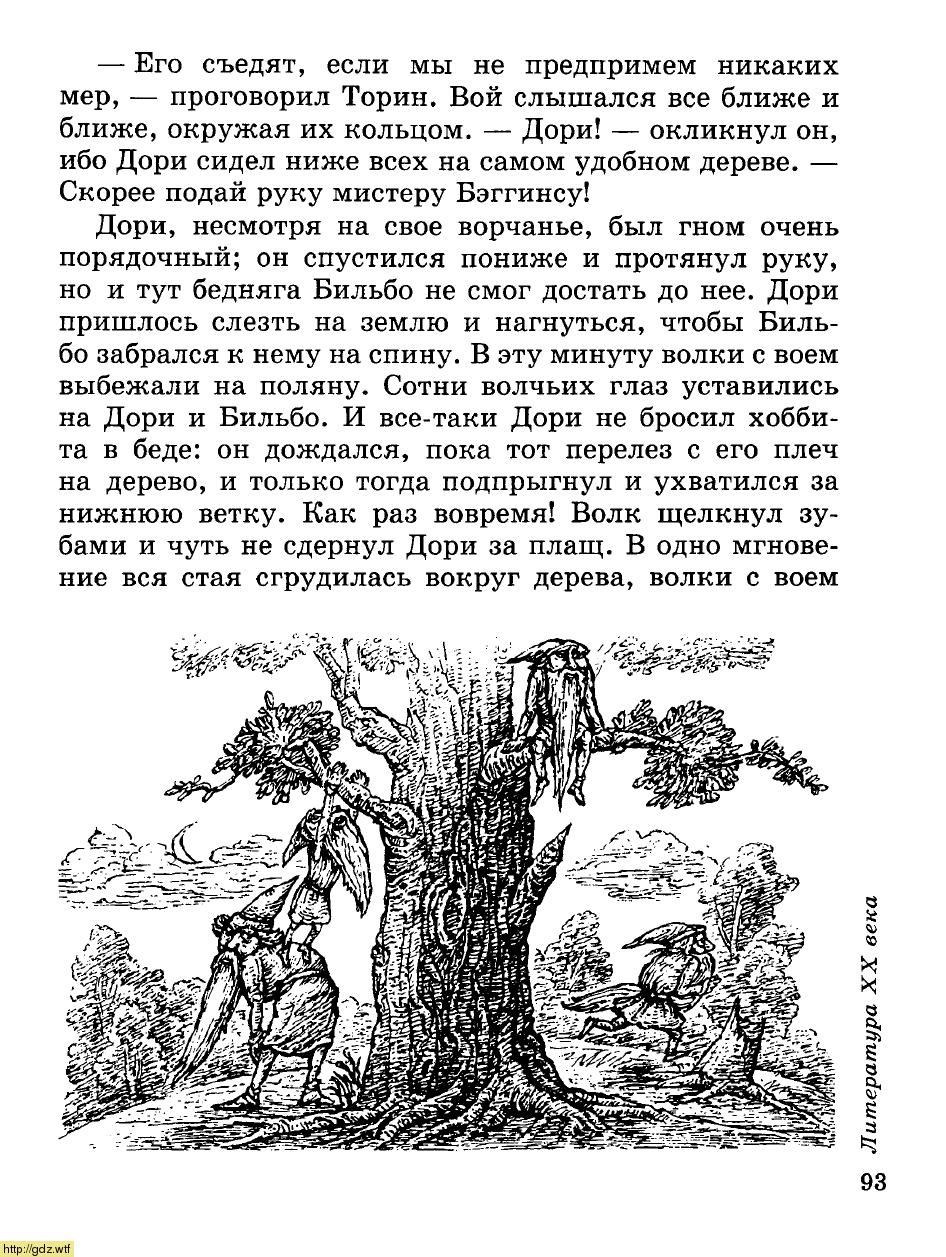 — Его съедят, если мы не предпримем никаких мер, — проговорил Торин. Вой слышался все ближе и ближе, окружая их кольцом. — Дори! — окликнул он, ибо Дори сидел ниже всех на самом удобном дереве. — Скорее подай руку мистеру Бэггинсу!

Дори, несмотря на свое ворчанье, был гном очень порядочный; он спустился пониже и протянул руку, но и тут бедняга Бильбо не смог достать до нее. Дори пришлось слезть на землю и нагнуться, чтобы Бильбо забрался к нему на спину. В эту минуту волки с воем выбежали на поляну. Сотни волчьих глаз уставились на Дори и Бильбо. И все-таки Дори не бросил хоббита в беде: он дождался, пока тот перелез с его плеч на дерево, и только тогда подпрыгнул и ухватился за нижнюю ветку. Как раз вовремя! Волк щелкнул зубами и чуть не сдернул Дори за плащ. В одно мгновение вся стая сгрудилась вокруг дерева, волки с воем

Литература XX века

93

http://gdz.wtf